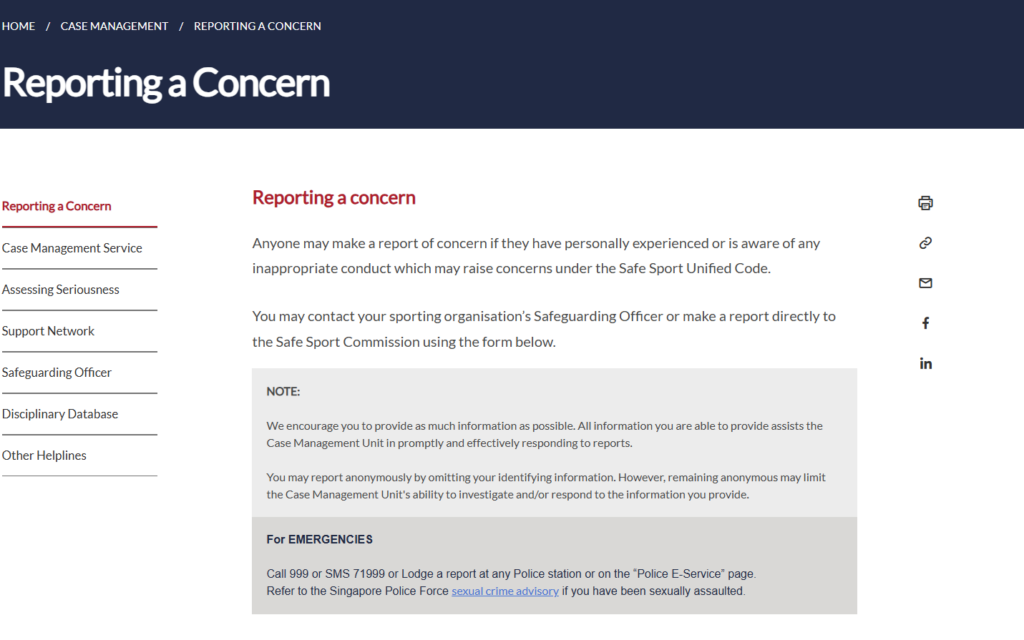 HOME / CASE MANAGEMENT / REPORTING A CONCERN

Reporting a Concern

Reporting a Concern

Case Management Service

Assessing Seriousness

Support Network

Safeguarding Officer

Disciplinary Database

Other Helplines

Reporting a concern

Anyone may make a report of concern if they have personally experienced or is aware of any inappropriate conduct which may raise concerns under the Safe Sport Unified Code.

You may contact your sporting organisation's Safeguarding Officer or make a report directly to the Safe Sport Commission using the form below.

NOTE:

We encourage you to provide as much information as possible. All information you are able to provide assists the Case Management Unit in promptly and effectively responding to reports.

You may report anonymously by omitting your identifying information. However, remaining anonymous may limit the Case Management Unit's ability to investigate and/or respond to the information you provide.

For EMERGENCIES

Call 999 or SMS 71999 or Lodge a report at any Police station or on the "Police E-Service" page.
Refer to the Singapore Police Force sexual crime advisory if you have been sexually assaulted.